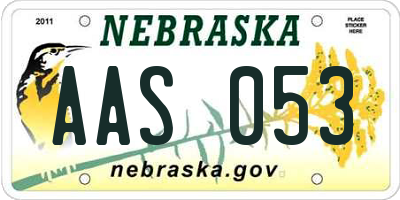 2011

NEBRASKA

PLACE STICKER HERE

AAS 053

nebraska.gov